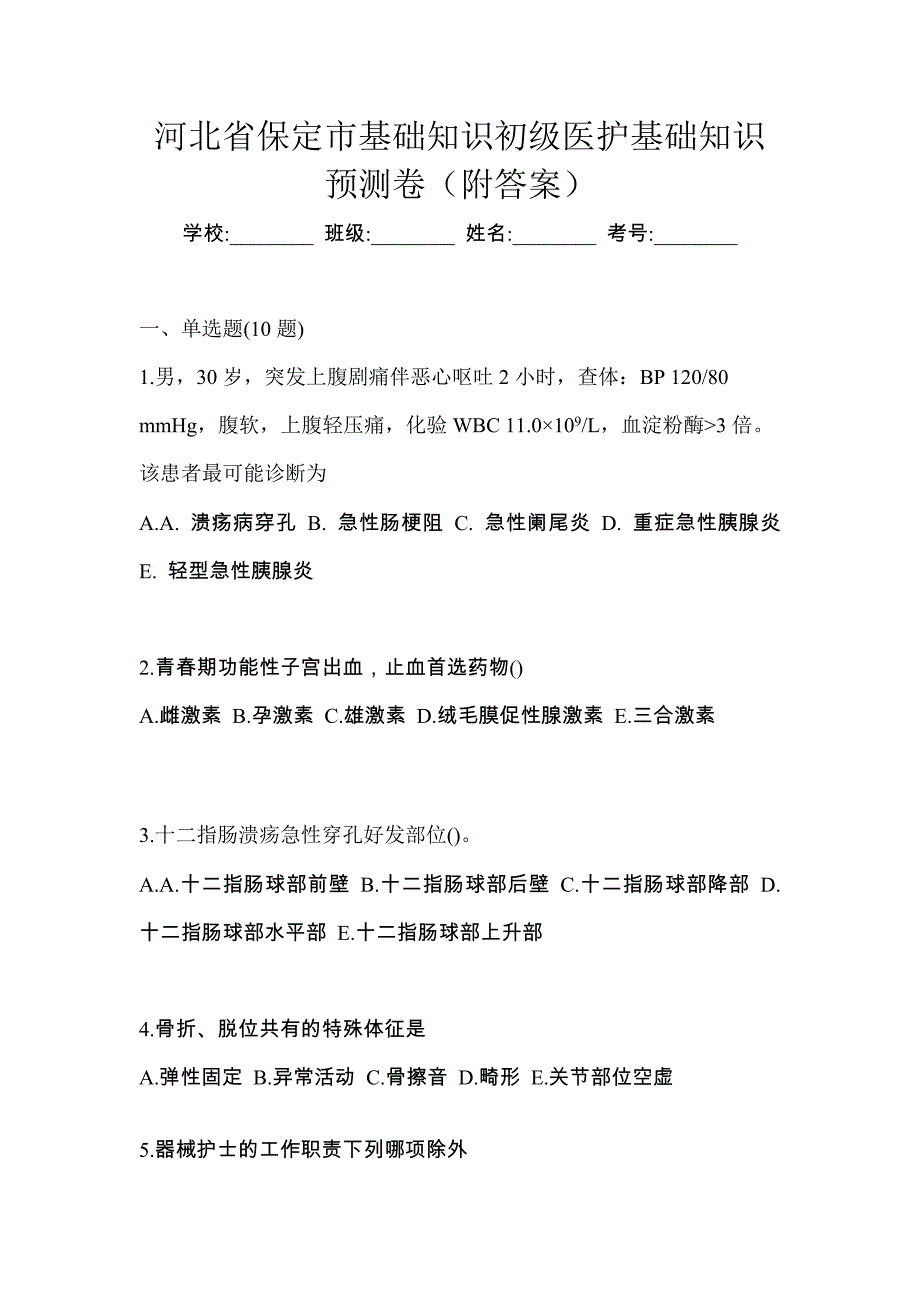 河北省保定市基础知识初级医护基础知识预测卷（附答案）

学校:________ 班级:________ 姓名:________ 考号:________

一、单选题(10 题)

1.男，30 岁，突发上腹剧痛伴恶心呕吐 2 小时，查体：BP 120/80 mmHg，腹软，上腹轻压痛，化验 WBC $11.0×10^9/L$，血淀粉酶>3 倍。该患者最可能诊断为

A.A. 溃疡病穿孔 B. 急性肠梗阻 C. 急性阑尾炎 D. 重症急性胰腺炎 E. 轻型急性胰腺炎

2.青春期功能性子宫出血，止血首选药物()

A.雌激素 B.孕激素 C.雄激素 D.绒毛膜促性腺激素 E.三合激素

3.十二指肠溃疡急性穿孔好发部位()。

A.A.十二指肠球部前壁 B.十二指肠球部后壁 C.十二指肠球部降部 D.十二指肠球部水平部 E.十二指肠球部上升部

4.骨折、脱位共有的特殊体征是

A.弹性固定 B.异常活动 C.骨擦音 D.畸形 E.关节部位空虚

5.器械护士的工作职责下列哪项除外